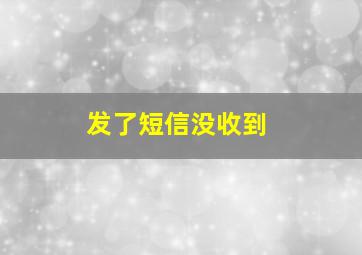 发了短信没收到